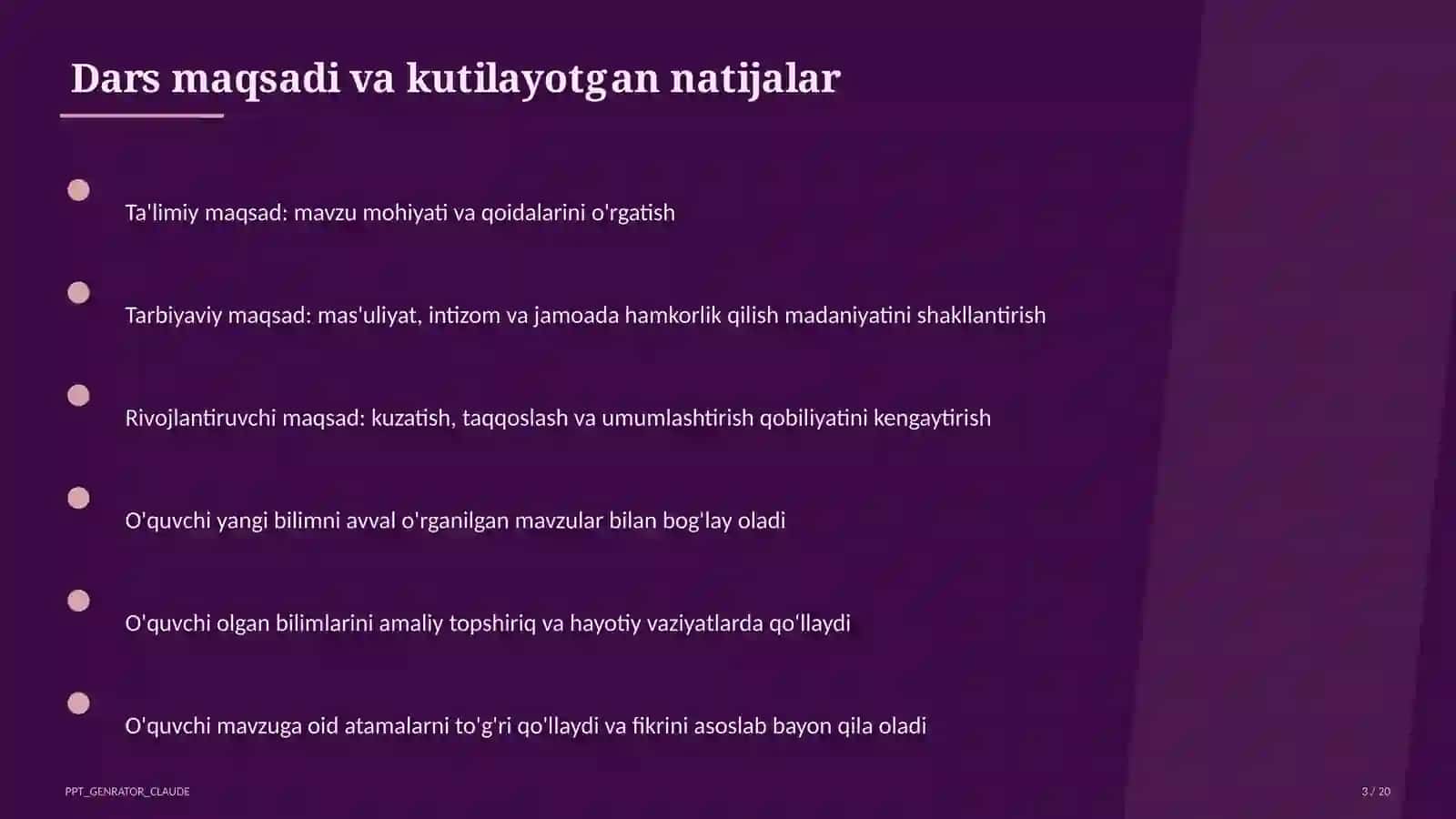 Dars maqsadi va kutilayotgan natijalar

Ta'limiy maqsad: mavzu mohiyati va qoidalarini o'rgatish

Tarbiyaviy maqsad: mas'uliyat, intizom va jamoada hamkorlik qilish madaniyatini shakllantirish

Rivojlantiruvchi maqsad: kuzatish, taqqoslash va umumlashtirish qobiliyatini kengaytirish

O'quvchi yangi bilimni avval o'rganilgan mavzular bilan bog'lay oladi

O'quvchi olgan bilimlarini amaliy topshiriq va hayotiy vaziyatlarda qo'llaydi

O'quvchi mavzuga oid atamalarni to'g'ri qo'llaydi va fikrini asoslab bayon qila oladi

PPT_GENRATOR_CLAUDE

3 / 20